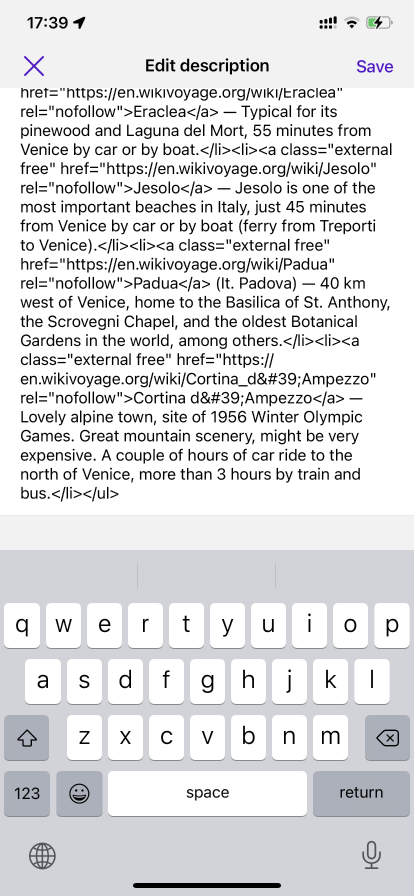 17:39

Edit description

Save

href="https://en.wikivoyage.org/wiki/Eraclea" rel="nofollow">Eraclea</a> — Typical for its pinewood and Laguna del Mort, 55 minutes from Venice by car or by boat.</li><li><a class="external free" href="https://en.wikivoyage.org/wiki/Jesolo" rel="nofollow">Jesolo</a> — Jesolo is one of the most important beaches in Italy, just 45 minutes from Venice by car or by boat (ferry from Treporti to Venice).</li><li><a class="external free" href="https://en.wikivoyage.org/wiki/Padua" rel="nofollow">Padua</a> (It. Padova) — 40 km west of Venice, home to the Basilica of St. Anthony, the Scrovegni Chapel, and the oldest Botanical Gardens in the world, among others.</li><li><a class="external free" href="https://en.wikivoyage.org/wiki/Cortina_d&#39;Ampezzo" rel="nofollow">Cortina d&#39;Ampezzo</a> — Lovely alpine town, site of 1956 Winter Olympic Games. Great mountain scenery, might be very expensive. A couple of hours of car ride to the north of Venice, more than 3 hours by train and bus.</li></ul>

q w e r t y u i o p
a s d f g h j k l
z x c v b n m
123
space
return